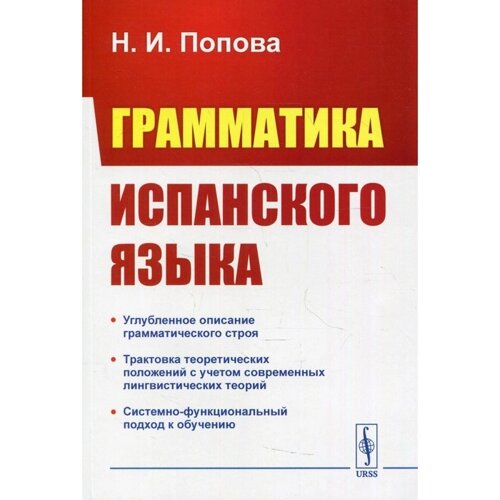 Н. И. Попова

ГРАММАТИКА ИСПАНСКОГО ЯЗЫКА

• Углубленное описание грамматического строя

• Трактовка теоретических положений с учетом современных лингвистических теорий

• Системно-функциональный подход к обучению

URSS